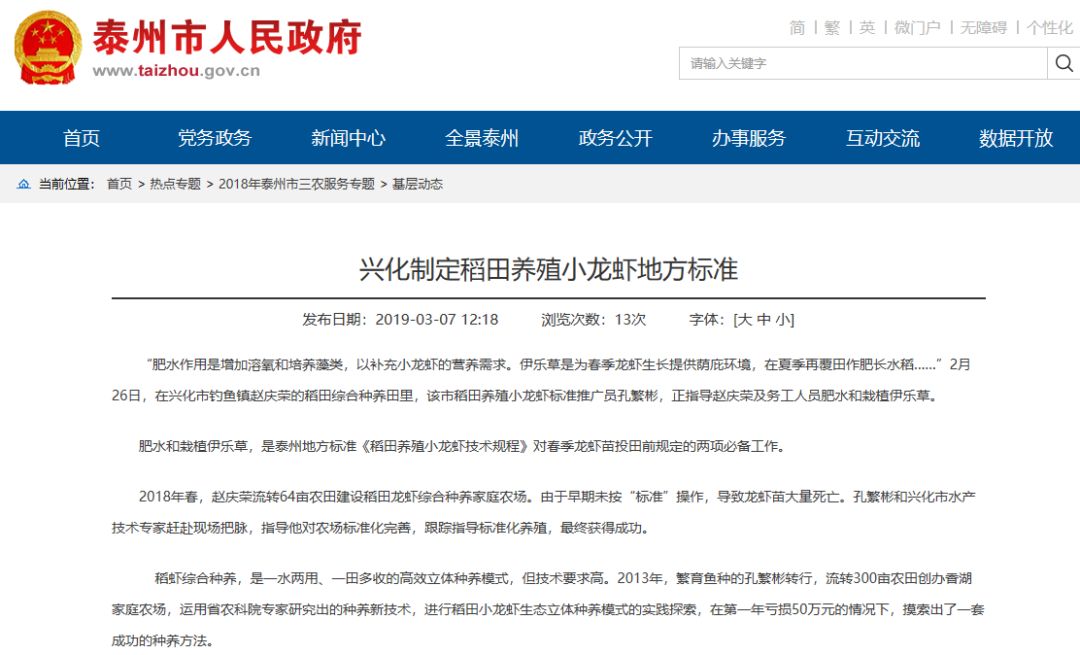 泰州市人民政府
www.taizhou.gov.cn

简 | 繁 | 英 | 微门户 | 无障碍 | 个性化

请输入关键字

首页 党务政务 新闻中心 全景泰州 政务公开 办事服务 互动交流 数据开放

当前位置： 首页 > 热点专题 > 2018年泰州市三农服务专题 > 基层动态

兴化制定稻田养殖小龙虾地方标准

发布日期：2019-03-07 12:18 浏览次数：13次 字体：[大 中 小]

“肥水作用是增加溶氧和培养藻类，以补充小龙虾的营养需求。伊乐草是为春季龙虾生长提供荫庇环境，在夏季再覆田作肥长水稻……”2月26日，在兴化市钓鱼镇赵庆荣的稻田综合种养田里，该市稻田养殖小龙虾标准推广员孔繁彬，正指导赵庆荣及务工人员肥水和栽植伊乐草。

肥水和栽植伊乐草，是泰州地方标准《稻田养殖小龙虾技术规程》对春季龙虾苗投田前规定的两项必备工作。

2018年春，赵庆荣流转64亩农田建设稻田龙虾综合种养家庭农场。由于早期未按“标准”操作，导致龙虾苗大量死亡。孔繁彬和兴化市水产技术专家赶赴现场把脉，指导他对农场标准化完善，跟踪指导标准化养殖，最终获得成功。

稻虾综合种养，是一水两用、一田多收的高效立体种养模式，但技术要求高。2013年，繁育鱼种的孔繁彬转行，流转300亩农田创办香湖家庭农场，运用省农科院专家研究出的种养新技术，进行稻田小龙虾生态立体种养模式的实践探索，在第一年亏损50万元的情况下，摸索出了一套成功的种养方法。